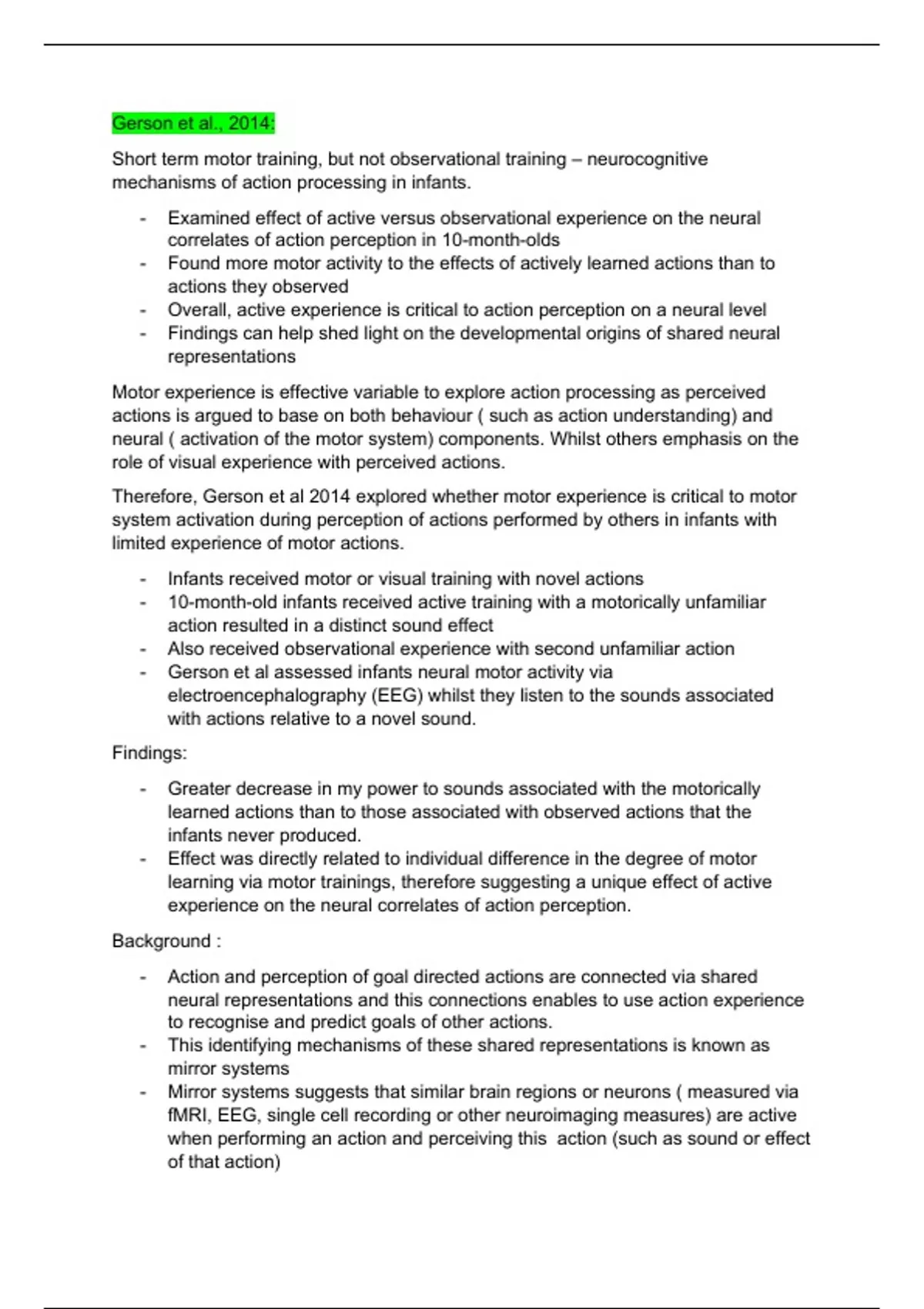 Gerson et al., 2014:

Short term motor training, but not observational training – neurocognitive mechanisms of action processing in infants.

- Examined effect of active versus observational experience on the neural correlates of action perception in 10-month-olds
- Found more motor activity to the effects of actively learned actions than to actions they observed
- Overall, active experience is critical to action perception on a neural level
- Findings can help shed light on the developmental origins of shared neural representations

Motor experience is effective variable to explore action processing as perceived actions is argued to base on both behaviour ( such as action understanding) and neural ( activation of the motor system) components. Whilst others emphasis on the role of visual experience with perceived actions.

Therefore, Gerson et al 2014 explored whether motor experience is critical to motor system activation during perception of actions performed by others in infants with limited experience of motor actions.

- Infants received motor or visual training with novel actions
- 10-month-old infants received active training with a motorically unfamiliar action resulted in a distinct sound effect
- Also received observational experience with second unfamiliar action
- Gerson et al assessed infants neural motor activity via electroencephalography (EEG) whilst they listen to the sounds associated with actions relative to a novel sound.

Findings:

- Greater decrease in my power to sounds associated with the motorically learned actions than to those associated with observed actions that the infants never produced.
- Effect was directly related to individual difference in the degree of motor learning via motor trainings, therefore suggesting a unique effect of active experience on the neural correlates of action perception.

Background :

- Action and perception of goal directed actions are connected via shared neural representations and this connections enables to use action experience to recognise and predict goals of other actions.
- This identifying mechanisms of these shared representations is known as mirror systems
- Mirror systems suggests that similar brain regions or neurons ( measured via fMRI, EEG, single cell recording or other neuroimaging measures) are active when performing an action and perceiving this action (such as sound or effect of that action)